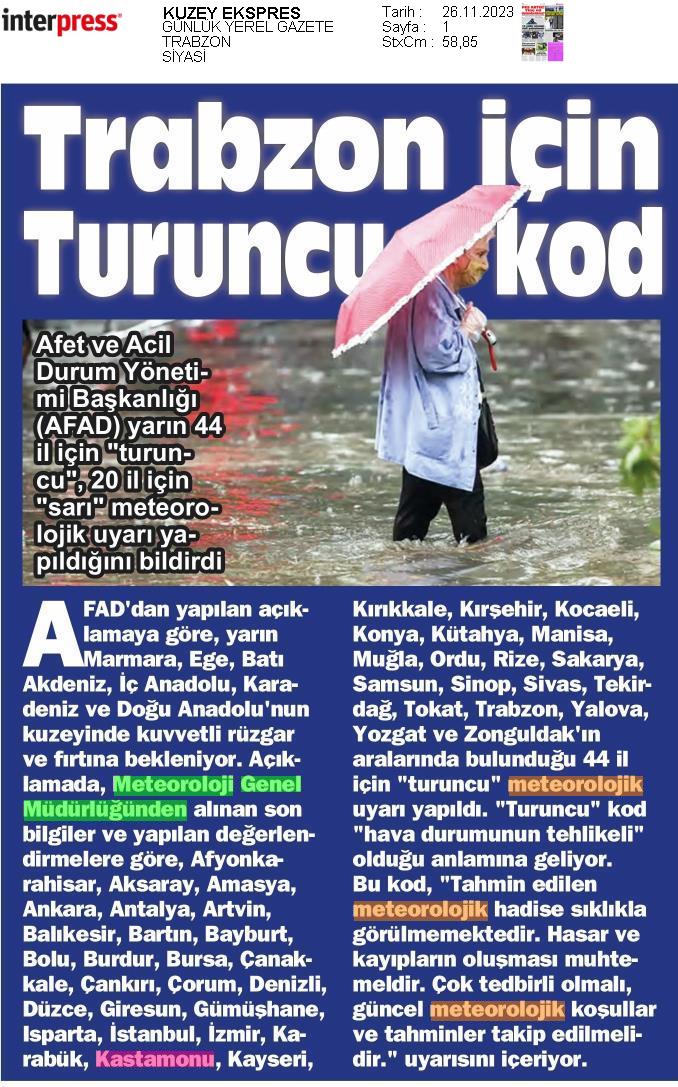 interpress

KUZEY EKSPRES
GÜNLÜK YEREL GAZETE
TRABZON
SİYASİ

Tarih : 26.11.2023
Sayfa : 1
StxCm : 58,85

Trabzon için Turuncu kod

Afet ve Acil Durum Yönetimi Başkanlığı (AFAD) yarın 44 il için "turuncu", 20 il için "sarı" meteorolojik uyarı yapıldığını bildirdi

AFAD'dan yapılan açıklamaya göre, yarın Marmara, Ege, Batı Akdeniz, İç Anadolu, Karadeniz ve Doğu Anadolu'nun kuzeyinde kuvvetli rüzgar ve fırtına bekleniyor. Açıklamada, Meteoroloji Genel Müdürlüğünden alınan son bilgiler ve yapılan değerlendirmelere göre, Afyonkarahisar, Aksaray, Amasya, Ankara, Antalya, Artvin, Balıkesir, Bartın, Bayburt, Bolu, Burdur, Bursa, Çanakkale, Çankırı, Çorum, Denizli, Düzce, Giresun, Gümüşhane, Isparta, İstanbul, İzmir, Karabük, Kastamonu, Kayseri, Kırıkkale, Kırşehir, Kocaeli, Konya, Kütahya, Manisa, Muğla, Ordu, Rize, Sakarya, Samsun, Sinop, Sivas, Tekirdağ, Tokat, Trabzon, Yalova, Yozgat ve Zonguldak'ın aralarında bulunduğu 44 il için "turuncu" meteorolojik uyarı yapıldı. "Turuncu" kod "hava durumunun tehlikeli" olduğu anlamına geliyor. Bu kod, "Tahmin edilen meteorolojik hadise sıklıkla görülmemektedir. Hasar ve kayıpların oluşması muhtemeldir. Çok tedbirli olmalı, güncel meteorolojik koşullar ve tahminler takip edilmelidir." uyarısını içeriyor.